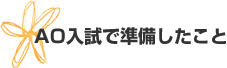 AO入試で準備したこと